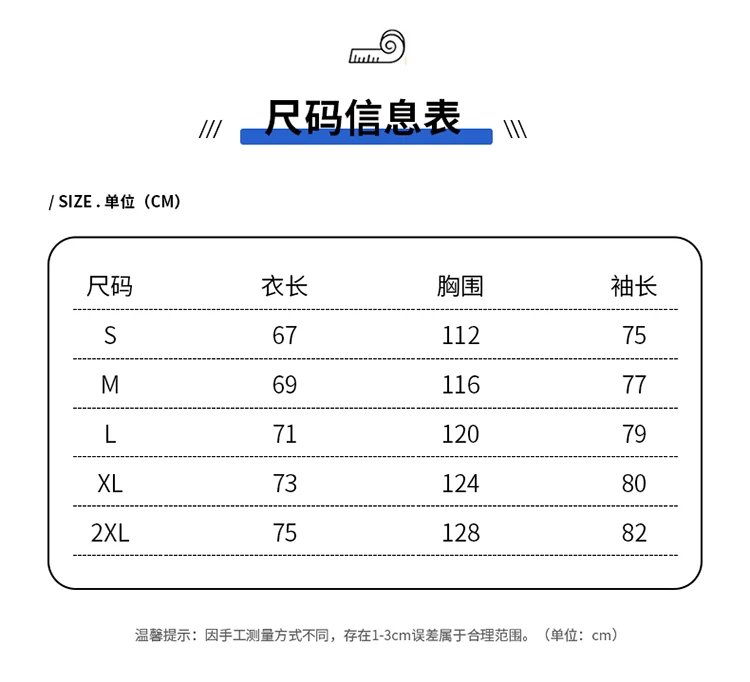 /// 尺码信息表 \\\

/ SIZE . 单位（CM）

| 尺码 | 衣长 | 胸围 | 袖长 |
|---|---|---|---|
| S | 67 | 112 | 75 |
| M | 69 | 116 | 77 |
| L | 71 | 120 | 79 |
| XL | 73 | 124 | 80 |
| 2XL | 75 | 128 | 82 |

温馨提示：因手工测量方式不同，存在1-3cm误差属于合理范围。（单位：cm）